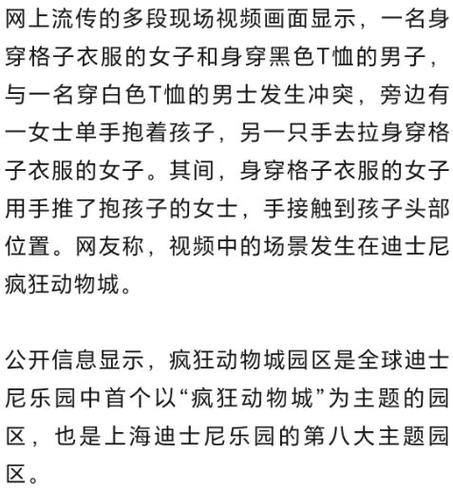 网上流传的多段现场视频画面显示，一名身穿格子衣服的女子和身穿黑色T恤的男子，与一名穿白色T恤的男士发生冲突，旁边有一女士单手抱着孩子，另一只手去拉身穿格子衣服的女子。其间，身穿格子衣服的女子用手推了抱孩子的女士，手接触到孩子头部位置。网友称，视频中的场景发生在迪士尼疯狂动物城。

公开信息显示，疯狂动物城园区是全球迪士尼乐园中首个以“疯狂动物城”为主题的园区，也是上海迪士尼乐园的第八大主题园区。